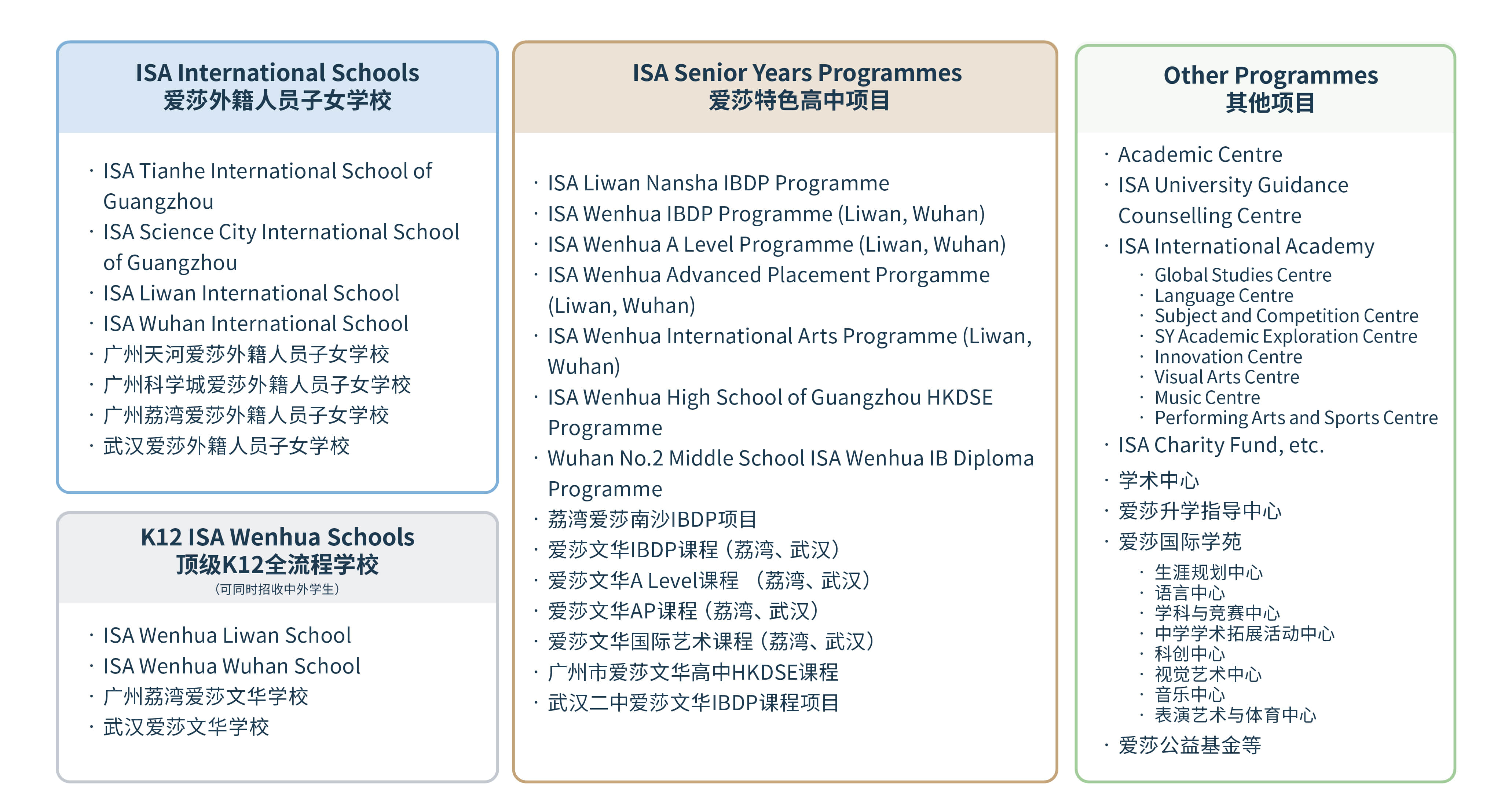 ISA International Schools
爱莎外籍人员子女学校

· ISA Tianhe International School of Guangzhou
· ISA Science City International School of Guangzhou
· ISA Liwan International School
· ISA Wuhan International School
· 广州天河爱莎外籍人员子女学校
· 广州科学城爱莎外籍人员子女学校
· 广州荔湾爱莎外籍人员子女学校
· 武汉爱莎外籍人员子女学校

K12 ISA Wenhua Schools
顶级K12全流程学校
（可同时招收中外学生）

· ISA Wenhua Liwan School
· ISA Wenhua Wuhan School
· 广州荔湾爱莎文华学校
· 武汉爱莎文华学校

ISA Senior Years Programmes
爱莎特色高中项目

· ISA Liwan Nansha IBDP Programme
· ISA Wenhua IBDP Programme (Liwan, Wuhan)
· ISA Wenhua A Level Programme (Liwan, Wuhan)
· ISA Wenhua Advanced Placement Prorgamme (Liwan, Wuhan)
· ISA Wenhua International Arts Programme (Liwan, Wuhan)
· ISA Wenhua High School of Guangzhou HKDSE Programme
· Wuhan No.2 Middle School ISA Wenhua IB Diploma Programme
· 荔湾爱莎南沙IBDP项目
· 爱莎文华IBDP课程（荔湾、武汉）
· 爱莎文华A Level课程 （荔湾、武汉）
· 爱莎文华AP课程（荔湾、武汉）
· 爱莎文华国际艺术课程（荔湾、武汉）
· 广州市爱莎文华高中HKDSE课程
· 武汉二中爱莎文华IBDP课程项目

Other Programmes
其他项目

· Academic Centre
· ISA University Guidance Counselling Centre
· ISA International Academy
· Global Studies Centre
· Language Centre
· Subject and Competition Centre
· SY Academic Exploration Centre
· Innovation Centre
· Visual Arts Centre
· Music Centre
· Performing Arts and Sports Centre
· ISA Charity Fund, etc.
· 学术中心
· 爱莎升学指导中心
· 爱莎国际学苑
· 生涯规划中心
· 语言中心
· 学科与竞赛中心
· 中学学术拓展活动中心
· 科创中心
· 视觉艺术中心
· 音乐中心
· 表演艺术与体育中心
· 爱莎公益基金等